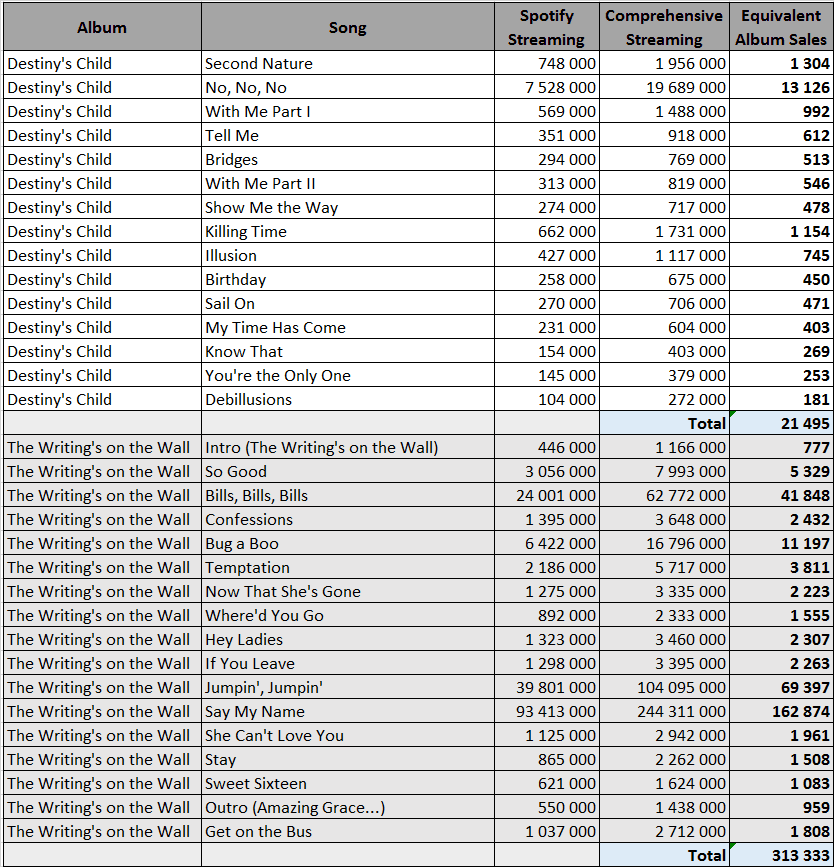 | Album | Song | Spotify Streaming | Comprehensive Streaming | Equivalent Album Sales |
|---|---|---|---|---|
| Destiny's Child | Second Nature | 748 000 | 1 956 000 | 1 304 |
| Destiny's Child | No, No, No | 7 528 000 | 19 689 000 | 13 126 |
| Destiny's Child | With Me Part I | 569 000 | 1 488 000 | 992 |
| Destiny's Child | Tell Me | 351 000 | 918 000 | 612 |
| Destiny's Child | Bridges | 294 000 | 769 000 | 513 |
| Destiny's Child | With Me Part II | 313 000 | 819 000 | 546 |
| Destiny's Child | Show Me the Way | 274 000 | 717 000 | 478 |
| Destiny's Child | Killing Time | 662 000 | 1 731 000 | 1 154 |
| Destiny's Child | Illusion | 427 000 | 1 117 000 | 745 |
| Destiny's Child | Birthday | 258 000 | 675 000 | 450 |
| Destiny's Child | Sail On | 270 000 | 706 000 | 471 |
| Destiny's Child | My Time Has Come | 231 000 | 604 000 | 403 |
| Destiny's Child | Know That | 154 000 | 403 000 | 269 |
| Destiny's Child | You're the Only One | 145 000 | 379 000 | 253 |
| Destiny's Child | Debillusions | 104 000 | 272 000 | 181 |
| | | | Total | 21 495 |
| The Writing's on the Wall | Intro (The Writing's on the Wall) | 446 000 | 1 166 000 | 777 |
| The Writing's on the Wall | So Good | 3 056 000 | 7 993 000 | 5 329 |
| The Writing's on the Wall | Bills, Bills, Bills | 24 001 000 | 62 772 000 | 41 848 |
| The Writing's on the Wall | Confessions | 1 395 000 | 3 648 000 | 2 432 |
| The Writing's on the Wall | Bug a Boo | 6 422 000 | 16 796 000 | 11 197 |
| The Writing's on the Wall | Temptation | 2 186 000 | 5 717 000 | 3 811 |
| The Writing's on the Wall | Now That She's Gone | 1 275 000 | 3 335 000 | 2 223 |
| The Writing's on the Wall | Where'd You Go | 892 000 | 2 333 000 | 1 555 |
| The Writing's on the Wall | Hey Ladies | 1 323 000 | 3 460 000 | 2 307 |
| The Writing's on the Wall | If You Leave | 1 298 000 | 3 395 000 | 2 263 |
| The Writing's on the Wall | Jumpin', Jumpin' | 39 801 000 | 104 095 000 | 69 397 |
| The Writing's on the Wall | Say My Name | 93 413 000 | 244 311 000 | 162 874 |
| The Writing's on the Wall | She Can't Love You | 1 125 000 | 2 942 000 | 1 961 |
| The Writing's on the Wall | Stay | 865 000 | 2 262 000 | 1 508 |
| The Writing's on the Wall | Sweet Sixteen | 621 000 | 1 624 000 | 1 083 |
| The Writing's on the Wall | Outro (Amazing Grace...) | 550 000 | 1 438 000 | 959 |
| The Writing's on the Wall | Get on the Bus | 1 037 000 | 2 712 000 | 1 808 |
| | | | Total | 313 333 |